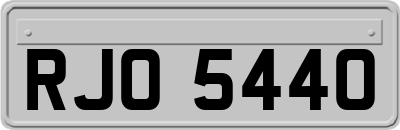 RJO 5440